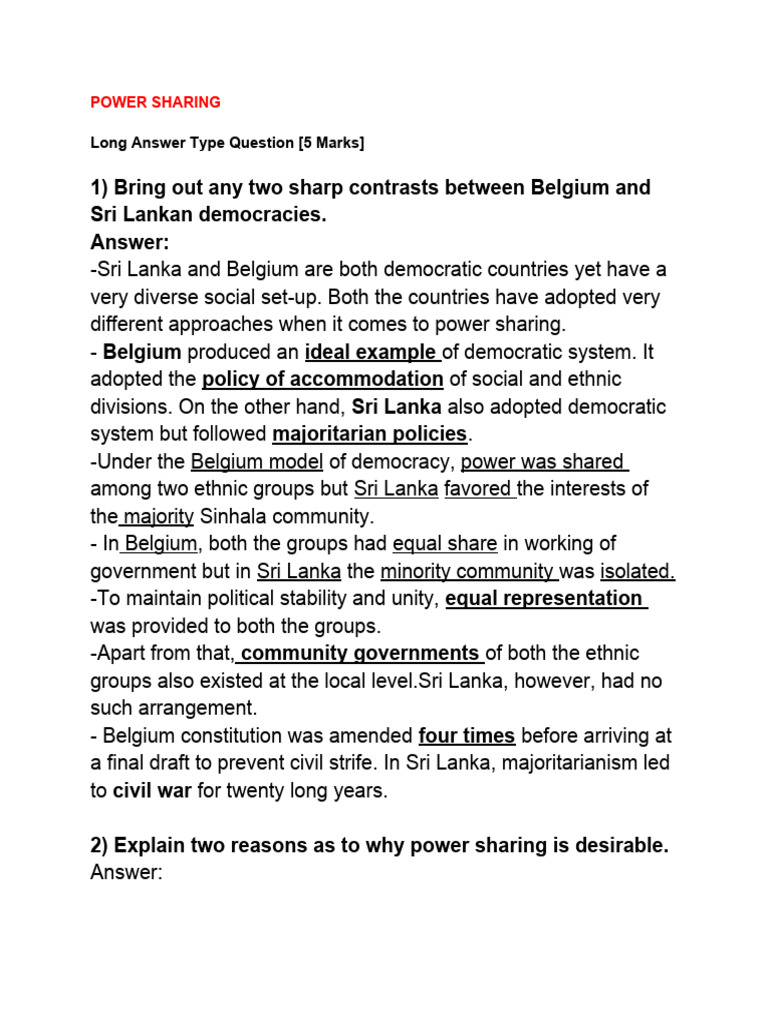 POWER SHARING

Long Answer Type Question [5 Marks]

1) Bring out any two sharp contrasts between Belgium and Sri Lankan democracies.
Answer:
-Sri Lanka and Belgium are both democratic countries yet have a very diverse social set-up. Both the countries have adopted very different approaches when it comes to power sharing.
- Belgium produced an ideal example of democratic system. It adopted the policy of accommodation of social and ethnic divisions. On the other hand, Sri Lanka also adopted democratic system but followed majoritarian policies.
-Under the Belgium model of democracy, power was shared among two ethnic groups but Sri Lanka favored the interests of the majority Sinhala community.
- In Belgium, both the groups had equal share in working of government but in Sri Lanka the minority community was isolated.
-To maintain political stability and unity, equal representation was provided to both the groups.
-Apart from that, community governments of both the ethnic groups also existed at the local level.Sri Lanka, however, had no such arrangement.
- Belgium constitution was amended four times before arriving at a final draft to prevent civil strife. In Sri Lanka, majoritarianism led to civil war for twenty long years.

2) Explain two reasons as to why power sharing is desirable.
Answer: